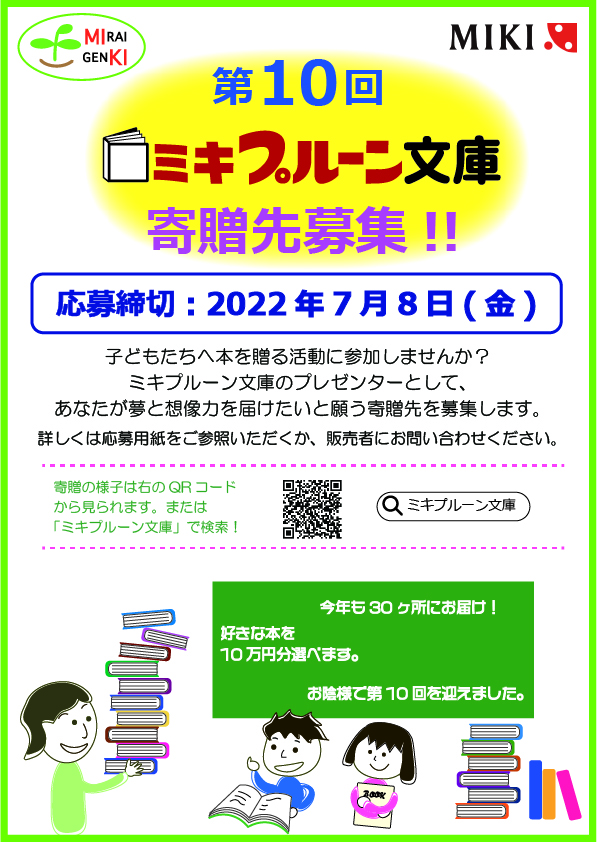 MIRAI GENKI

MIKI

第10回

ミキプルーン文庫

寄贈先募集 !!

応募締切：2022年7月8日(金)

子どもたちへ本を贈る活動に参加しませんか？
ミキプルーン文庫のプレゼンターとして、
あなたが夢と想像力を届けたいと願う寄贈先を募集します。
詳しくは応募用紙をご参照いただくか、販売者にお問い合わせください。

寄贈の様子は右のQRコードから見られます。または「ミキプルーン文庫」で検索！

ミキプルーン文庫

今年も30ヶ所にお届け！
好きな本を
10万円分選べます。
お陰様で第10回を迎えました。

BOOK